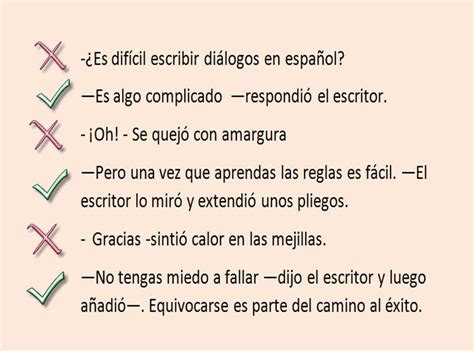 -¿Es difícil escribir diálogos en español?

—Es algo complicado —respondió el escritor.

- ¡Oh! - Se quejó con amargura

—Pero una vez que aprendas las reglas es fácil. —El escritor lo miró y extendió unos pliegos.

- Gracias -sintió calor en las mejillas.

—No tengas miedo a fallar —dijo el escritor y luego añadió—. Equivocarse es parte del camino al éxito.